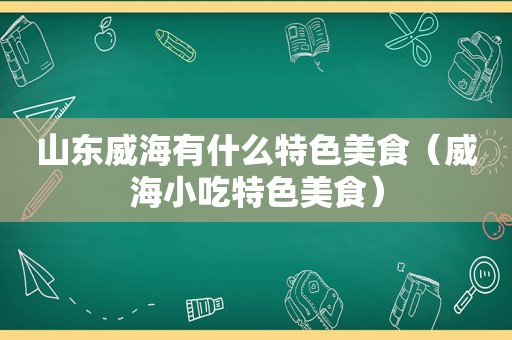 山东威海有什么特色美食（威海小吃特色美食）